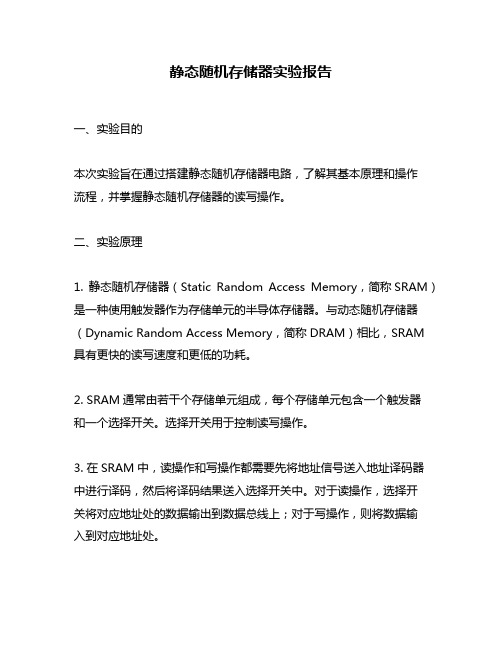 静态随机存储器实验报告

一、实验目的

本次实验旨在通过搭建静态随机存储器电路，了解其基本原理和操作流程，并掌握静态随机存储器的读写操作。

二、实验原理

1. 静态随机存储器（Static Random Access Memory，简称 SRAM）是一种使用触发器作为存储单元的半导体存储器。与动态随机存储器（Dynamic Random Access Memory，简称 DRAM）相比，SRAM 具有更快的读写速度和更低的功耗。

2. SRAM 通常由若干个存储单元组成，每个存储单元包含一个触发器和一个选择开关。选择开关用于控制读写操作。

3. 在 SRAM 中，读操作和写操作都需要先将地址信号送入地址译码器中进行译码，然后将译码结果送入选择开关中。对于读操作，选择开关将对应地址处的数据输出到数据总线上；对于写操作，则将数据输入到对应地址处。